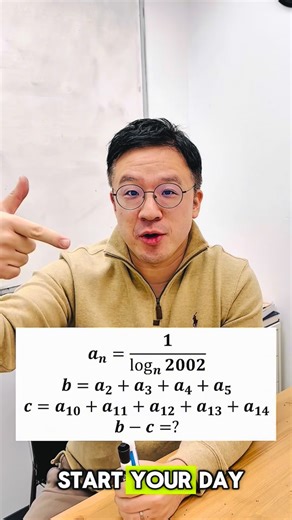 $a_n = \frac{1}{\log_n 2002}$
$b = a_2 + a_3 + a_4 + a_5$
$c = a_{10} + a_{11} + a_{12} + a_{13} + a_{14}$
$b - c = ?$

START YOUR DAY